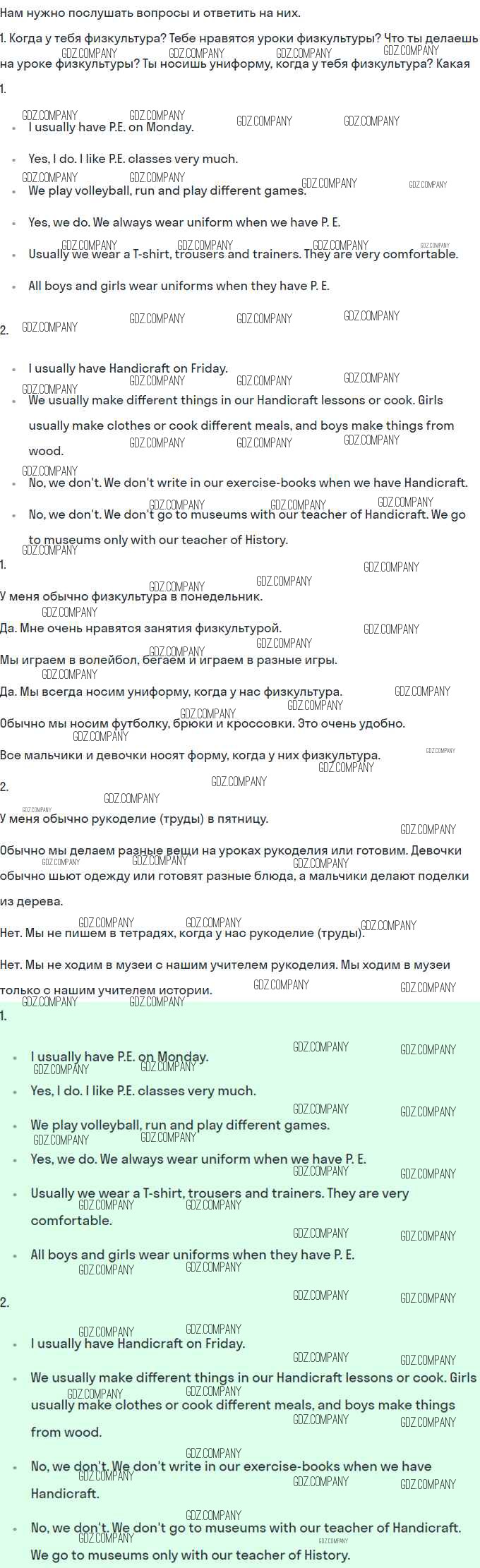 Нам нужно послушать вопросы и ответить на них.

1. Когда у тебя физкультура? Тебе нравятся уроки физкультуры? Что ты делаешь на уроке физкультуры? Ты носишь униформу, когда у тебя физкультура? Какая

1.

• I usually have P.E. on Monday.

• Yes, I do. I like P.E. classes very much.

• We play volleyball, run and play different games.

• Yes, we do. We always wear uniform when we have P. E.

• Usually we wear a T-shirt, trousers and trainers. They are very comfortable.

• All boys and girls wear uniforms when they have P. E.

2.

• I usually have Handicraft on Friday.

• We usually make different things in our Handicraft lessons or cook. Girls usually make clothes or cook different meals, and boys make things from wood.

• No, we don't. We don't write in our exercise-books when we have Handicraft.

• No, we don't. We don't go to museums with our teacher of Handicraft. We go to museums only with our teacher of History.

1.

У меня обычно физкультура в понедельник.

Да. Мне очень нравятся занятия физкультурой.

Мы играем в волейбол, бегаем и играем в разные игры.

Да. Мы всегда носим униформу, когда у нас физкультура.

Обычно мы носим футболку, брюки и кроссовки. Это очень удобно.

Все мальчики и девочки носят форму, когда у них физкультура.

2.

У меня обычно рукоделие (труды) в пятницу.

Обычно мы делаем разные вещи на уроках рукоделия или готовим. Девочки обычно шьют одежду или готовят разные блюда, а мальчики делают поделки из дерева.

Нет. Мы не пишем в тетрадях, когда у нас рукоделие (труды).

Нет. Мы не ходим в музеи с нашим учителем рукоделия. Мы ходим в музеи только с нашим учителем истории.

1.

• I usually have P.E. on Monday.

• Yes, I do. I like P.E. classes very much.

• We play volleyball, run and play different games.

• Yes, we do. We always wear uniform when we have P. E.

• Usually we wear a T-shirt, trousers and trainers. They are very comfortable.

• All boys and girls wear uniforms when they have P. E.

2.

• I usually have Handicraft on Friday.

• We usually make different things in our Handicraft lessons or cook. Girls usually make clothes or cook different meals, and boys make things from wood.

• No, we don't. We don't write in our exercise-books when we have Handicraft.

• No, we don't. We don't go to museums with our teacher of Handicraft. We go to museums only with our teacher of History.

GDZ.COMPANY